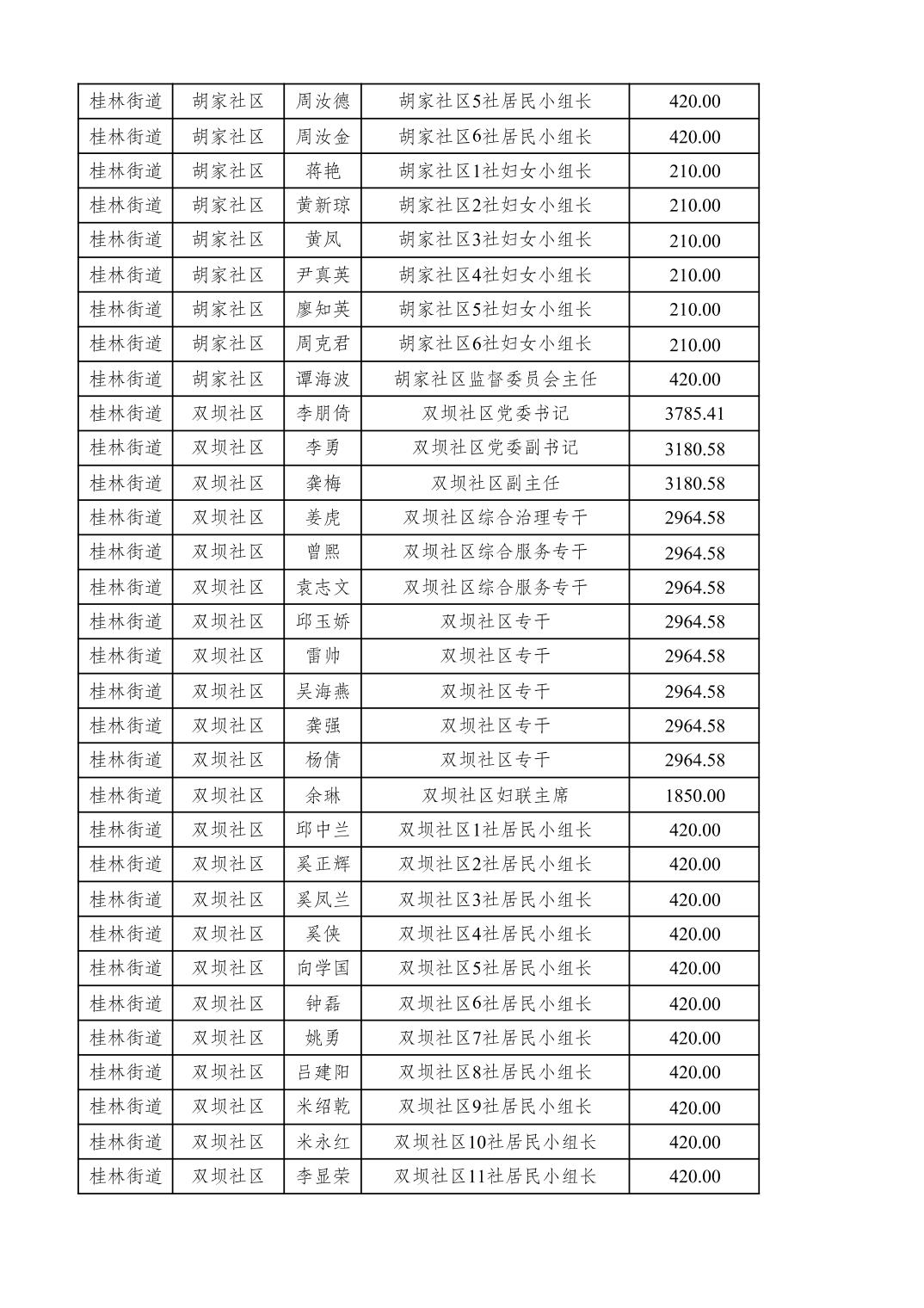 | 桂林街道 | 胡家社区 | 周汝德 | 胡家社区5社居民小组长 | 420.00 |
|---|---|---|---|---|
| 桂林街道 | 胡家社区 | 周汝金 | 胡家社区6社居民小组长 | 420.00 |
| 桂林街道 | 胡家社区 | 蒋艳 | 胡家社区1社妇女小组长 | 210.00 |
| 桂林街道 | 胡家社区 | 黄新琼 | 胡家社区2社妇女小组长 | 210.00 |
| 桂林街道 | 胡家社区 | 黄凤 | 胡家社区3社妇女小组长 | 210.00 |
| 桂林街道 | 胡家社区 | 尹真英 | 胡家社区4社妇女小组长 | 210.00 |
| 桂林街道 | 胡家社区 | 廖知英 | 胡家社区5社妇女小组长 | 210.00 |
| 桂林街道 | 胡家社区 | 周克君 | 胡家社区6社妇女小组长 | 210.00 |
| 桂林街道 | 胡家社区 | 谭海波 | 胡家社区监督委员会主任 | 420.00 |
| 桂林街道 | 双坝社区 | 李朋倚 | 双坝社区党委书记 | 3785.41 |
| 桂林街道 | 双坝社区 | 李勇 | 双坝社区党委副书记 | 3180.58 |
| 桂林街道 | 双坝社区 | 龚梅 | 双坝社区副主任 | 3180.58 |
| 桂林街道 | 双坝社区 | 姜虎 | 双坝社区综合治理专干 | 2964.58 |
| 桂林街道 | 双坝社区 | 曾熙 | 双坝社区综合服务专干 | 2964.58 |
| 桂林街道 | 双坝社区 | 袁志文 | 双坝社区综合服务专干 | 2964.58 |
| 桂林街道 | 双坝社区 | 邱玉娇 | 双坝社区专干 | 2964.58 |
| 桂林街道 | 双坝社区 | 雷帅 | 双坝社区专干 | 2964.58 |
| 桂林街道 | 双坝社区 | 吴海燕 | 双坝社区专干 | 2964.58 |
| 桂林街道 | 双坝社区 | 龚强 | 双坝社区专干 | 2964.58 |
| 桂林街道 | 双坝社区 | 杨倩 | 双坝社区专干 | 2964.58 |
| 桂林街道 | 双坝社区 | 余琳 | 双坝社区妇联主席 | 1850.00 |
| 桂林街道 | 双坝社区 | 邱中兰 | 双坝社区1社居民小组长 | 420.00 |
| 桂林街道 | 双坝社区 | 奚正辉 | 双坝社区2社居民小组长 | 420.00 |
| 桂林街道 | 双坝社区 | 奚凤兰 | 双坝社区3社居民小组长 | 420.00 |
| 桂林街道 | 双坝社区 | 奚侠 | 双坝社区4社居民小组长 | 420.00 |
| 桂林街道 | 双坝社区 | 向学国 | 双坝社区5社居民小组长 | 420.00 |
| 桂林街道 | 双坝社区 | 钟磊 | 双坝社区6社居民小组长 | 420.00 |
| 桂林街道 | 双坝社区 | 姚勇 | 双坝社区7社居民小组长 | 420.00 |
| 桂林街道 | 双坝社区 | 吕建阳 | 双坝社区8社居民小组长 | 420.00 |
| 桂林街道 | 双坝社区 | 米绍乾 | 双坝社区9社居民小组长 | 420.00 |
| 桂林街道 | 双坝社区 | 米永红 | 双坝社区10社居民小组长 | 420.00 |
| 桂林街道 | 双坝社区 | 李显荣 | 双坝社区11社居民小组长 | 420.00 |